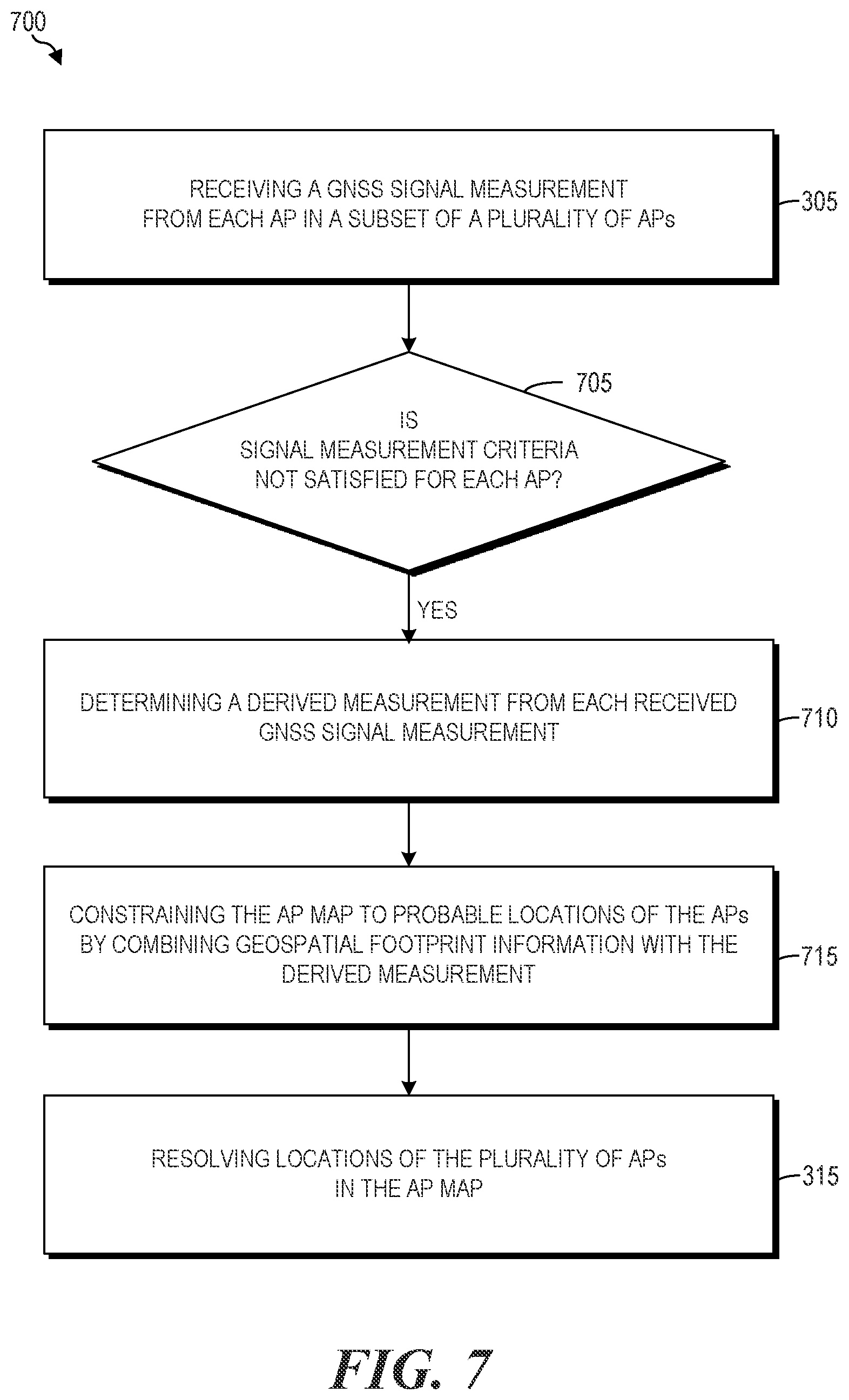 700

RECEIVING A GNSS SIGNAL MEASUREMENT FROM EACH AP IN A SUBSET OF A PLURALITY OF APs

305

705

IS SIGNAL MEASUREMENT CRITERIA NOT SATISFIED FOR EACH AP?

YES

DETERMINING A DERIVED MEASUREMENT FROM EACH RECEIVED GNSS SIGNAL MEASUREMENT

710

CONSTRAINING THE AP MAP TO PROBABLE LOCATIONS OF THE APs BY COMBINING GEOSPATIAL FOOTPRINT INFORMATION WITH THE DERIVED MEASUREMENT

715

RESOLVING LOCATIONS OF THE PLURALITY OF APs IN THE AP MAP

315

FIG. 7